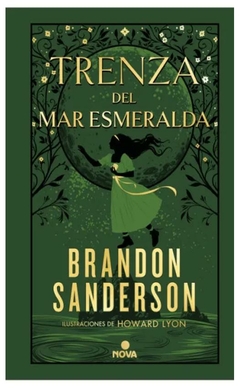 TRENZA
DEL
MAR ESMERALDA

BRANDON
SANDERSON

ILUSTRACIONES DE HOWARD LYON

NOVA